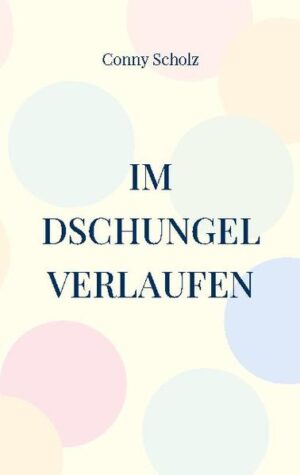 Conny Scholz

IM DSCHUNGEL VERLAUFEN